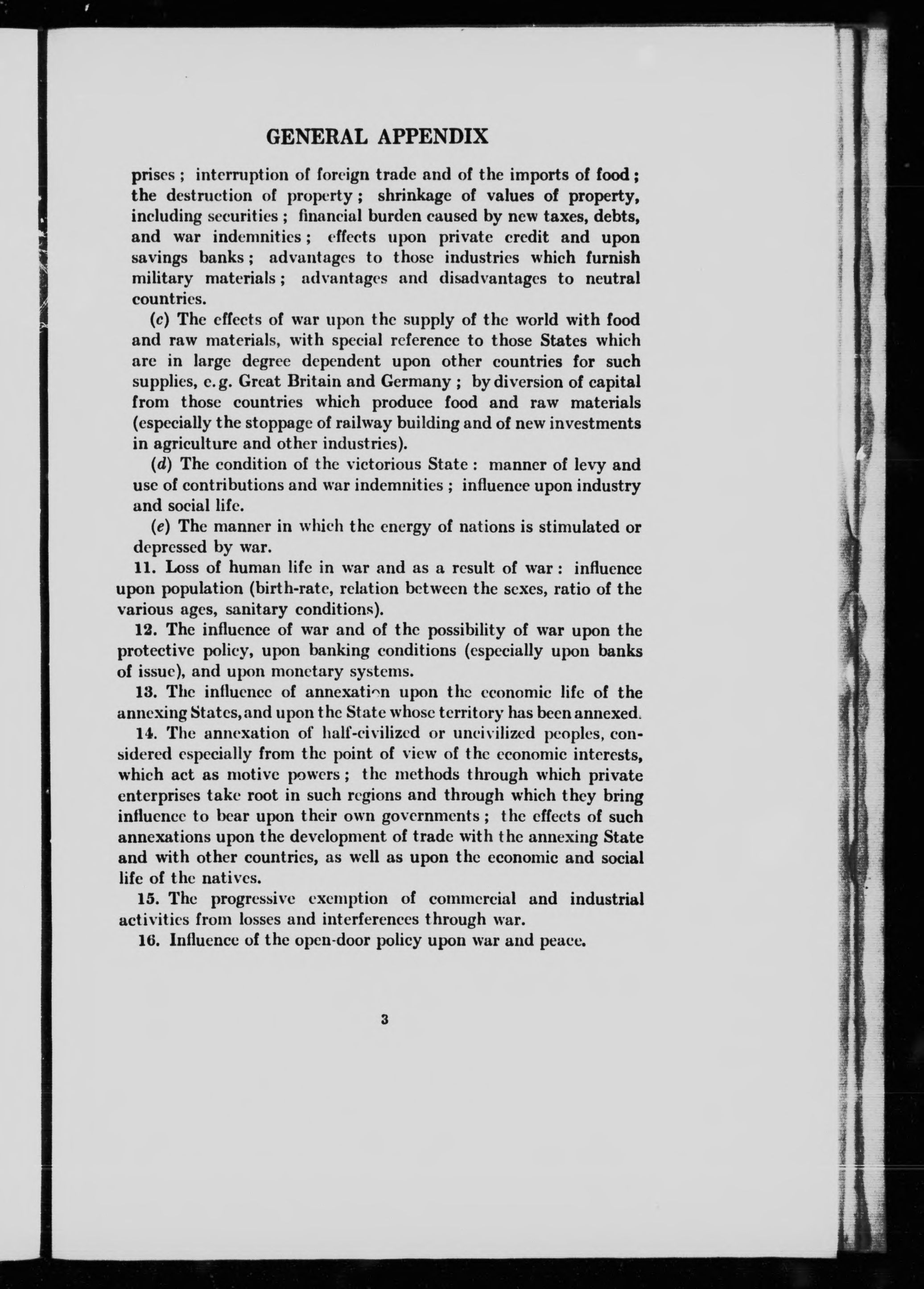 GENERAL APPENDIX

prises; interruption of foreign trade and of the imports of food; the destruction of property; shrinkage of values of property, including securities; financial burden caused by new taxes, debts, and war indemnities; effects upon private credit and upon savings banks; advantages to those industries which furnish military materials; advantages and disadvantages to neutral countries.

(c) The effects of war upon the supply of the world with food and raw materials, with special reference to those States which are in large degree dependent upon other countries for such supplies, e.g. Great Britain and Germany; by diversion of capital from those countries which produce food and raw materials (especially the stoppage of railway building and of new investments in agriculture and other industries).

(d) The condition of the victorious State: manner of levy and use of contributions and war indemnities; influence upon industry and social life.

(e) The manner in which the energy of nations is stimulated or depressed by war.

11. Loss of human life in war and as a result of war: influence upon population (birth-rate, relation between the sexes, ratio of the various ages, sanitary conditions).

12. The influence of war and of the possibility of war upon the protective policy, upon banking conditions (especially upon banks of issue), and upon monetary systems.

13. The influence of annexation upon the economic life of the annexing States, and upon the State whose territory has been annexed.

14. The annexation of half-civilized or uncivilized peoples, considered especially from the point of view of the economic interests, which act as motive powers; the methods through which private enterprises take root in such regions and through which they bring influence to bear upon their own governments; the effects of such annexations upon the development of trade with the annexing State and with other countries, as well as upon the economic and social life of the natives.

15. The progressive exemption of commercial and industrial activities from losses and interferences through war.

16. Influence of the open-door policy upon war and peace.

3